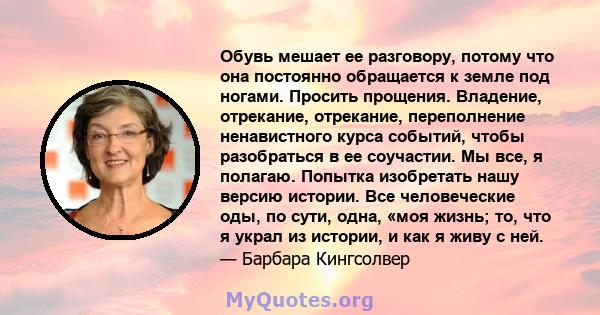 Обувь мешает ее разговору, потому что она постоянно обращается к земле под ногами. Просить прощения. Владение, отрекание, отрекание, переполнение ненавистного курса событий, чтобы разобраться в ее соучастии. Мы все, я полагаю. Попытка изобретать нашу версию истории. Все человеческие оды, по сути, одна, «моя жизнь; то, что я украл из истории, и как я живу с ней.
— Барбара Кингсолвер

MyQuotes.org